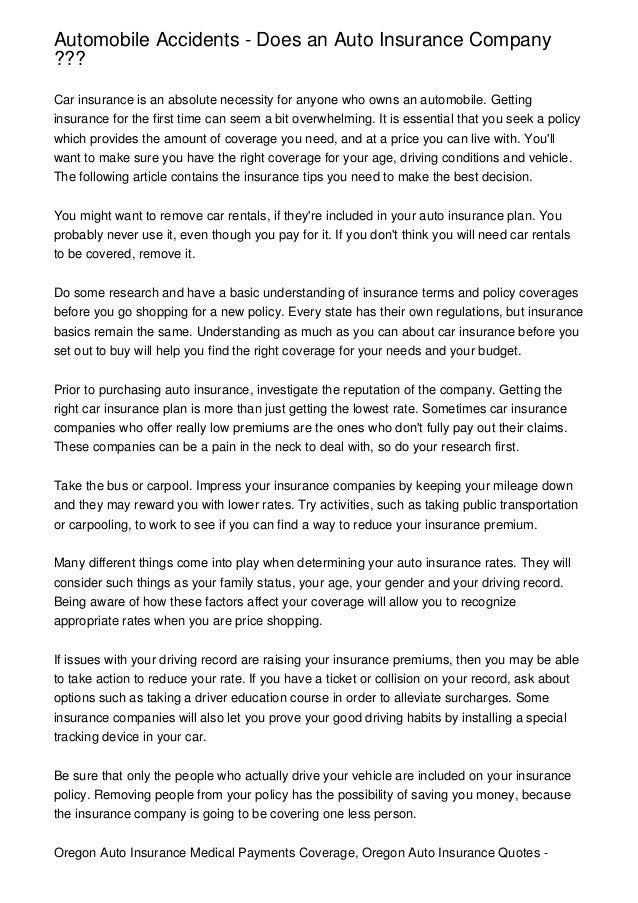 Automobile Accidents - Does an Auto Insurance Company ???

Car insurance is an absolute necessity for anyone who owns an automobile. Getting insurance for the first time can seem a bit overwhelming. It is essential that you seek a policy which provides the amount of coverage you need, and at a price you can live with. You'll want to make sure you have the right coverage for your age, driving conditions and vehicle. The following article contains the insurance tips you need to make the best decision.

You might want to remove car rentals, if they're included in your auto insurance plan. You probably never use it, even though you pay for it. If you don't think you will need car rentals to be covered, remove it.

Do some research and have a basic understanding of insurance terms and policy coverages before you go shopping for a new policy. Every state has their own regulations, but insurance basics remain the same. Understanding as much as you can about car insurance before you set out to buy will help you find the right coverage for your needs and your budget.

Prior to purchasing auto insurance, investigate the reputation of the company. Getting the right car insurance plan is more than just getting the lowest rate. Sometimes car insurance companies who offer really low premiums are the ones who don't fully pay out their claims. These companies can be a pain in the neck to deal with, so do your research first.

Take the bus or carpool. Impress your insurance companies by keeping your mileage down and they may reward you with lower rates. Try activities, such as taking public transportation or carpooling, to work to see if you can find a way to reduce your insurance premium.

Many different things come into play when determining your auto insurance rates. They will consider such things as your family status, your age, your gender and your driving record. Being aware of how these factors affect your coverage will allow you to recognize appropriate rates when you are price shopping.

If issues with your driving record are raising your insurance premiums, then you may be able to take action to reduce your rate. If you have a ticket or collision on your record, ask about options such as taking a driver education course in order to alleviate surcharges. Some insurance companies will also let you prove your good driving habits by installing a special tracking device in your car.

Be sure that only the people who actually drive your vehicle are included on your insurance policy. Removing people from your policy has the possibility of saving you money, because the insurance company is going to be covering one less person.

Oregon Auto Insurance Medical Payments Coverage, Oregon Auto Insurance Quotes -